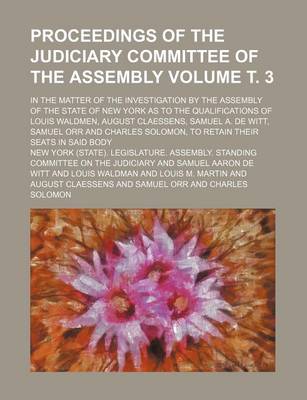 PROCEEDINGS OF THE JUDICIARY COMMITTEE OF THE ASSEMBLY VOLUME T. 3

IN THE MATTER OF THE INVESTIGATION BY THE ASSEMBLY OF THE STATE OF NEW YORK AS TO THE QUALIFICATIONS OF LOUIS WALDMEN, AUGUST CLAESSENS, SAMUEL A. DE WITT, SAMUEL ORR AND CHARLES SOLOMON, TO RETAIN THEIR SEATS IN SAID BODY

NEW YORK (STATE). LEGISLATURE. ASSEMBLY. STANDING COMMITTEE ON THE JUDICIARY AND SAMUEL AARON DE WITT AND LOUIS WALDMAN AND LOUIS M. MARTIN AND AUGUST CLAESSENS AND SAMUEL ORR AND CHARLES SOLOMON